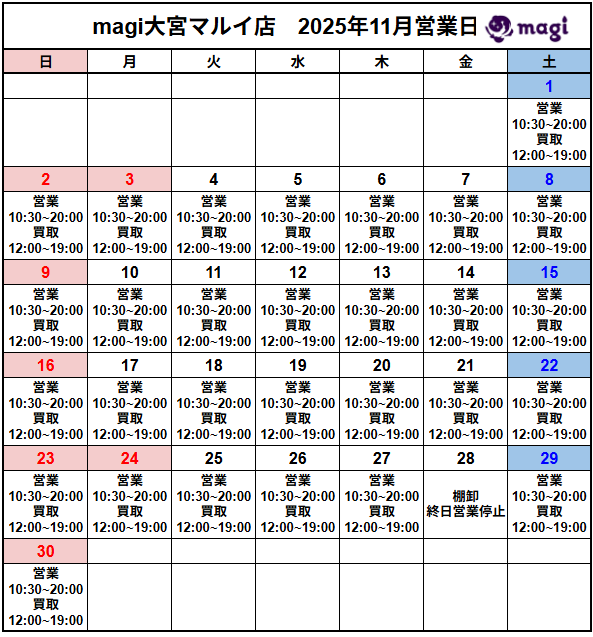 magi大宮マルイ店　2025年11月営業日 magi

| 日 | 月 | 火 | 水 | 木 | 金 | 土 |
|---|---|---|---|---|---|---|
| | | | | | | 1 |
| | | | | | | 営業 10:30~20:00 買取 12:00~19:00 |
| 2 | 3 | 4 | 5 | 6 | 7 | 8 |
| 営業 10:30~20:00 買取 12:00~19:00 | 営業 10:30~20:00 買取 12:00~19:00 | 営業 10:30~20:00 買取 12:00~19:00 | 営業 10:30~20:00 買取 12:00~19:00 | 営業 10:30~20:00 買取 12:00~19:00 | 営業 10:30~20:00 買取 12:00~19:00 | 営業 10:30~20:00 買取 12:00~19:00 |
| 9 | 10 | 11 | 12 | 13 | 14 | 15 |
| 営業 10:30~20:00 買取 12:00~19:00 | 営業 10:30~20:00 買取 12:00~19:00 | 営業 10:30~20:00 買取 12:00~19:00 | 営業 10:30~20:00 買取 12:00~19:00 | 営業 10:30~20:00 買取 12:00~19:00 | 営業 10:30~20:00 買取 12:00~19:00 | 営業 10:30~20:00 買取 12:00~19:00 |
| 16 | 17 | 18 | 19 | 20 | 21 | 22 |
| 営業 10:30~20:00 買取 12:00~19:00 | 営業 10:30~20:00 買取 12:00~19:00 | 営業 10:30~20:00 買取 12:00~19:00 | 営業 10:30~20:00 買取 12:00~19:00 | 営業 10:30~20:00 買取 12:00~19:00 | 営業 10:30~20:00 買取 12:00~19:00 | 営業 10:30~20:00 買取 12:00~19:00 |
| 23 | 24 | 25 | 26 | 27 | 28 | 29 |
| 営業 10:30~20:00 買取 12:00~19:00 | 営業 10:30~20:00 買取 12:00~19:00 | 営業 10:30~20:00 買取 12:00~19:00 | 営業 10:30~20:00 買取 12:00~19:00 | 営業 10:30~20:00 買取 12:00~19:00 | 棚卸 終日営業停止 | 営業 10:30~20:00 買取 12:00~19:00 |
| 30 | | | | | | |
| 営業 10:30~20:00 買取 12:00~19:00 | | | | | | |